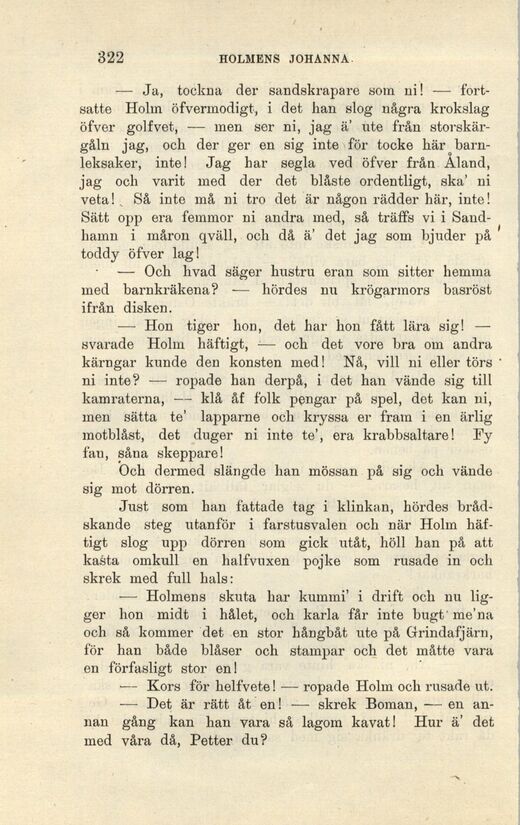 322 HOLMENS JOHANNA.

— Ja, tockna der sandskrapare som ni! — fortsatte Holm öfvermodigt, i det han slog några krokslag öfver golfvet, — men ser ni, jag ä' ute från storskärgåln jag, och der ger en sig inte för tocke här barnleksaker, inte! Jag har segla ved öfver från Åland, jag och varit med der det blåste ordentligt, ska' ni veta! Så inte må ni tro det är någon rädder här, inte! Sätt opp era femmor ni andra med, så träffs vi i Sandhamn i måron qväll, och då ä' det jag som bjuder på toddy öfver lag!

— Och hvad säger hustru eran som sitter hemma med barnkräkena? — hördes nu krögarmors basröst ifrån disken.

— Hon tiger hon, det har hon fått lära sig! — svarade Holm häftigt, — och det vore bra om andra kärngar kunde den konsten med! Nå, vill ni eller törs ni inte? — ropade han derpå, i det han vände sig till kamraterna, — klå åf folk pengar på spel, det kan ni, men sätta te' lapparne och kryssa er fram i en ärlig motblåst, det duger ni inte te', era krabbsaltare! Fy fan, såna skeppare!

Och dermed slängde han mössan på sig och vände sig mot dörren.

Just som han fattade tag i klinkan, hördes brådskande steg utanför i farstusvalen och när Holm häftigt slog upp dörren som gick utåt, höll han på att kasta omkull en halfvuxen pojke som rusade in och skrek med full hals:

— Holmens skuta har kummi' i drift och nu ligger hon midt i hålet, och karla får inte bugt me'na och så kommer det en stor hångbåt ute på Grindafjärn, för han både blåser och stampar och det måtte vara en förfasligt stor en!

— Kors för helfvete! — ropade Holm och rusade ut.

— Det är rätt åt en! — skrek Boman, — en annan gång kan han vara så lagom kavat! Hur ä' det med våra då, Petter du?